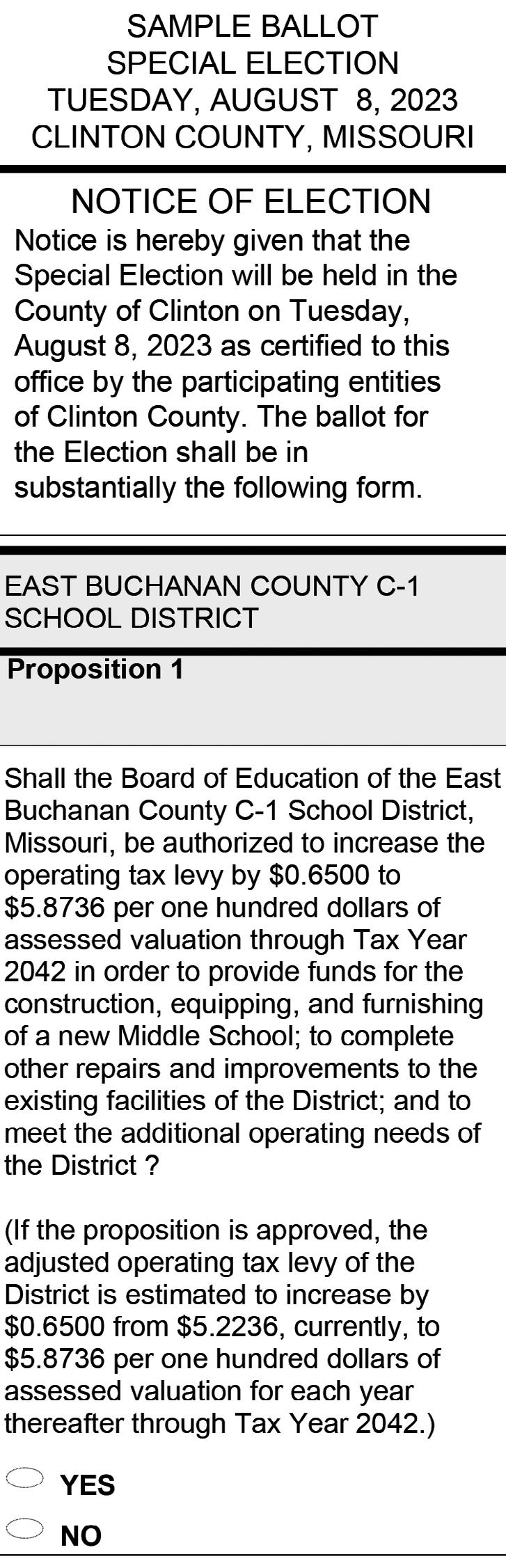 SAMPLE BALLOT
SPECIAL ELECTION
TUESDAY, AUGUST 8, 2023
CLINTON COUNTY, MISSOURI

NOTICE OF ELECTION
Notice is hereby given that the Special Election will be held in the County of Clinton on Tuesday, August 8, 2023 as certified to this office by the participating entities of Clinton County. The ballot for the Election shall be in substantially the following form.

EAST BUCHANAN COUNTY C-1 SCHOOL DISTRICT

Proposition 1

Shall the Board of Education of the East Buchanan County C-1 School District, Missouri, be authorized to increase the operating tax levy by \$0.6500 to \$5.8736 per one hundred dollars of assessed valuation through Tax Year 2042 in order to provide funds for the construction, equipping, and furnishing of a new Middle School; to complete other repairs and improvements to the existing facilities of the District; and to meet the additional operating needs of the District ?

(If the proposition is approved, the adjusted operating tax levy of the District is estimated to increase by \$0.6500 from \$5.2236, currently, to \$5.8736 per one hundred dollars of assessed valuation for each year thereafter through Tax Year 2042.)

YES

NO